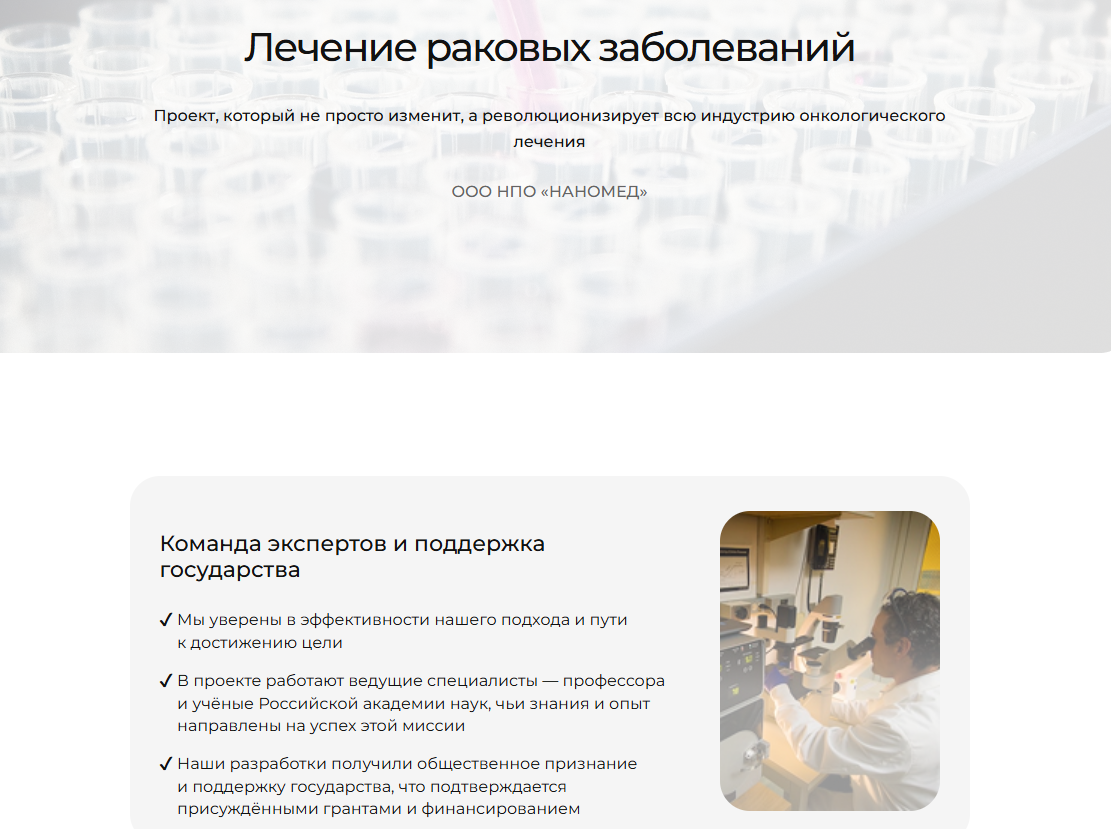 Лечение раковых заболеваний

Проект, который не просто изменит, а революционизирует всю индустрию онкологического лечения

ООО НПО «НАНОМЕД»

Команда экспертов и поддержка государства

✓ Мы уверены в эффективности нашего подхода и пути к достижению цели

✓ В проекте работают ведущие специалисты — профессора и учёные Российской академии наук, чьи знания и опыт направлены на успех этой миссии

✓ Наши разработки получили общественное признание и поддержку государства, что подтверждается присуждёнными грантами и финансированием